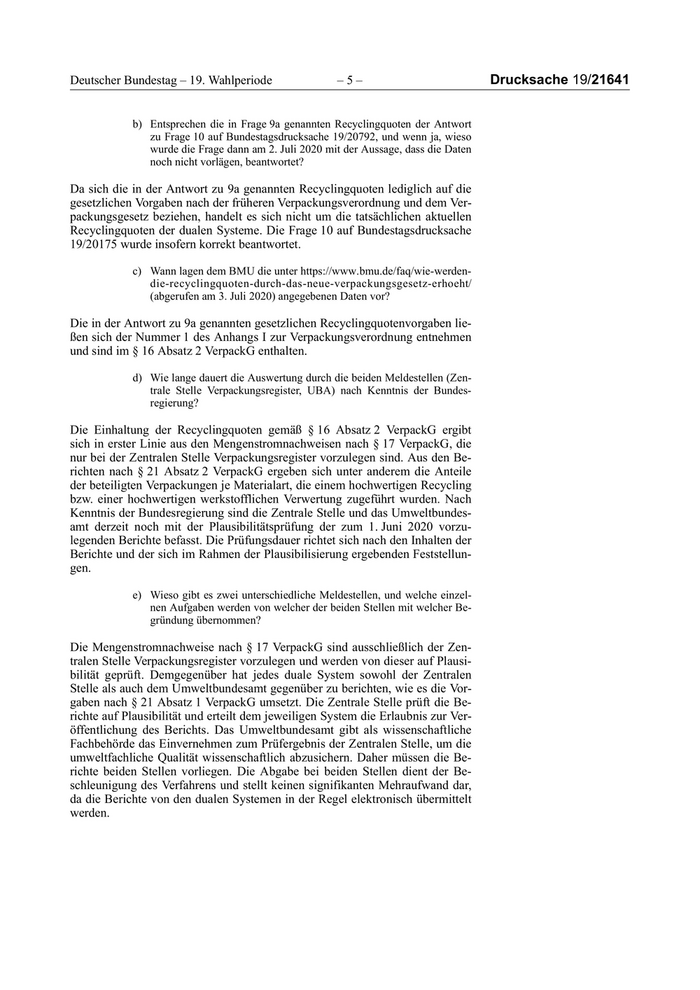 Deutscher Bundestag – 19. Wahlperiode – 5 – Drucksache 19/21641

b) Entsprechen die in Frage 9a genannten Recyclingquoten der Antwort zu Frage 10 auf Bundestagsdrucksache 19/20792, und wenn ja, wieso wurde die Frage dann am 2. Juli 2020 mit der Aussage, dass die Daten noch nicht vorlägen, beantwortet?

Da sich die in der Antwort zu 9a genannten Recyclingquoten lediglich auf die gesetzlichen Vorgaben nach der früheren Verpackungsverordnung und dem Verpackungsgesetz beziehen, handelt es sich nicht um die tatsächlichen aktuellen Recyclingquoten der dualen Systeme. Die Frage 10 auf Bundestagsdrucksache 19/20175 wurde insofern korrekt beantwortet.

c) Wann lagen dem BMU die unter https://www.bmu.de/faq/wie-werden-die-recyclingquoten-durch-das-neue-verpackungsgesetz-erhoeht/ (abgerufen am 3. Juli 2020) angegebenen Daten vor?

Die in der Antwort zu 9a genannten gesetzlichen Recyclingquotenvorgaben ließen sich der Nummer 1 des Anhangs I zur Verpackungsverordnung entnehmen und sind im § 16 Absatz 2 VerpackG enthalten.

d) Wie lange dauert die Auswertung durch die beiden Meldestellen (Zentrale Stelle Verpackungsregister, UBA) nach Kenntnis der Bundesregierung?

Die Einhaltung der Recyclingquoten gemäß § 16 Absatz 2 VerpackG ergibt sich in erster Linie aus den Mengenstromnachweisen nach § 17 VerpackG, die nur bei der Zentralen Stelle Verpackungsregister vorzulegen sind. Aus den Berichten nach § 21 Absatz 2 VerpackG ergeben sich unter anderem die Anteile der beteiligten Verpackungen je Materialart, die einem hochwertigen Recycling bzw. einer hochwertigen werkstofflichen Verwertung zugeführt wurden. Nach Kenntnis der Bundesregierung sind die Zentrale Stelle und das Umweltbundesamt derzeit noch mit der Plausibilitätsprüfung der zum 1. Juni 2020 vorzulegenden Berichte befasst. Die Prüfungsdauer richtet sich nach den Inhalten der Berichte und der sich im Rahmen der Plausibilisierung ergebenden Feststellungen.

e) Wieso gibt es zwei unterschiedliche Meldestellen, und welche einzelnen Aufgaben werden von welcher der beiden Stellen mit welcher Begründung übernommen?

Die Mengenstromnachweise nach § 17 VerpackG sind ausschließlich der Zentralen Stelle Verpackungsregister vorzulegen und werden von dieser auf Plausibilität geprüft. Demgegenüber hat jedes duale System sowohl der Zentralen Stelle als auch dem Umweltbundesamt gegenüber zu berichten, wie es die Vorgaben nach § 21 Absatz 1 VerpackG umsetzt. Die Zentrale Stelle prüft die Berichte auf Plausibilität und erteilt dem jeweiligen System die Erlaubnis zur Veröffentlichung des Berichts. Das Umweltbundesamt gibt als wissenschaftliche Fachbehörde das Einvernehmen zum Prüfergebnis der Zentralen Stelle, um die umweltfachliche Qualität wissenschaftlich abzusichern. Daher müssen die Berichte beiden Stellen vorliegen. Die Abgabe bei beiden Stellen dient der Beschleunigung des Verfahrens und stellt keinen signifikanten Mehraufwand dar, da die Berichte von den dualen Systemen in der Regel elektronisch übermittelt werden.